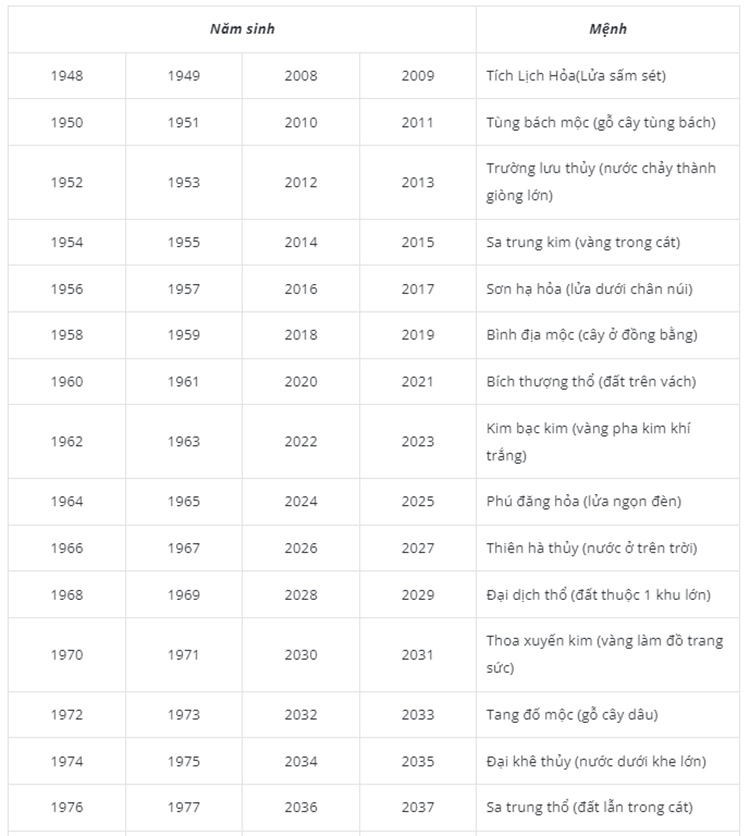 | Năm sinh | | | | Mệnh |
|---|---|---|---|---|
| 1948 | 1949 | 2008 | 2009 | Tích Lịch Hỏa(Lửa sấm sét) |
| 1950 | 1951 | 2010 | 2011 | Tùng bách mộc (gỗ cây tùng bách) |
| 1952 | 1953 | 2012 | 2013 | Trường lưu thủy (nước chảy thành giòng lớn) |
| 1954 | 1955 | 2014 | 2015 | Sa trung kim (vàng trong cát) |
| 1956 | 1957 | 2016 | 2017 | Sơn hạ hỏa (lửa dưới chân núi) |
| 1958 | 1959 | 2018 | 2019 | Bình địa mộc (cây ở đồng bằng) |
| 1960 | 1961 | 2020 | 2021 | Bích thượng thổ (đất trên vách) |
| 1962 | 1963 | 2022 | 2023 | Kim bạc kim (vàng pha kim khí trắng) |
| 1964 | 1965 | 2024 | 2025 | Phú đăng hỏa (lửa ngọn đèn) |
| 1966 | 1967 | 2026 | 2027 | Thiên hà thủy (nước ở trên trời) |
| 1968 | 1969 | 2028 | 2029 | Đại dịch thổ (đất thuộc 1 khu lớn) |
| 1970 | 1971 | 2030 | 2031 | Thoa xuyến kim (vàng làm đồ trang sức) |
| 1972 | 1973 | 2032 | 2033 | Tang đố mộc (gỗ cây dâu) |
| 1974 | 1975 | 2034 | 2035 | Đại khê thủy (nước dưới khe lớn) |
| 1976 | 1977 | 2036 | 2037 | Sa trung thổ (đất lẫn trong cát) |